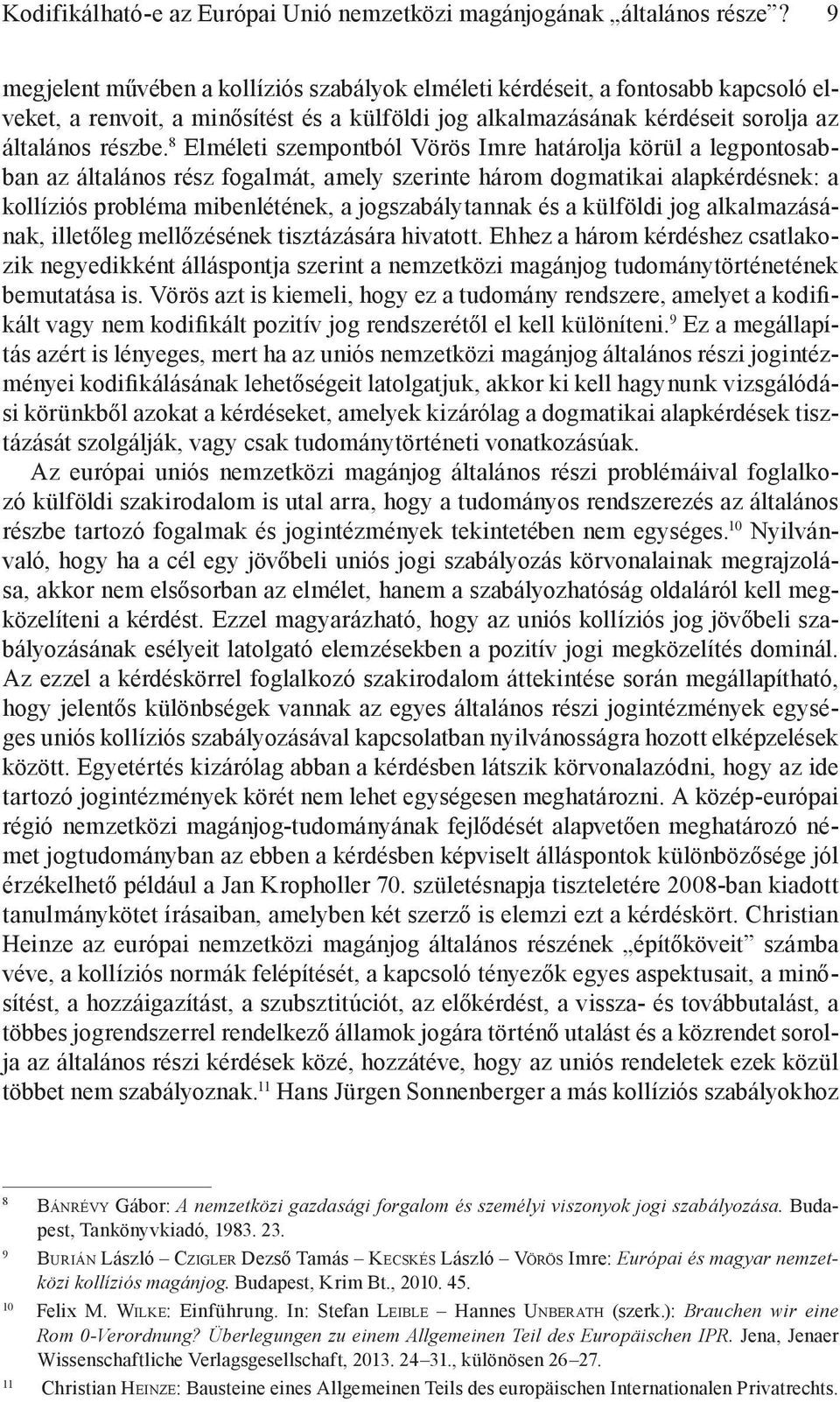 Kodifikálható-e az Európai Unió nemzetközi magánjogának „általános része”? 9

megjelent művében a kollíziós szabályok elméleti kérdéseit, a fontosabb kapcsoló elveket, a renvoit, a minősítést és a külföldi jog alkalmazásának kérdéseit sorolja az általános részbe.$^{8}$ Elméleti szempontból Vörös Imre határolja körül a legpontosabban az általános rész fogalmát, amely szerinte három dogmatikai alapkérdésnek: a kollíziós probléma mibenlétének, a jogszabálytannak és a külföldi jog alkalmazásának, illetőleg mellőzésének tisztázására hivatott. Ehhez a három kérdéshez csatlakozik negyedikként álláspontja szerint a nemzetközi magánjog tudománytörténetének bemutatása is. Vörös azt is kiemeli, hogy ez a tudomány rendszere, amelyet a kodifikált vagy nem kodifikált pozitív jog rendszerétől el kell különíteni.$^{9}$ Ez a megállapítás azért is lényeges, mert ha az uniós nemzetközi magánjog általános részi jogintézményei kodifikálásának lehetőségeit latolgatjuk, akkor ki kell hagynunk vizsgálódási körünkből azokat a kérdéseket, amelyek kizárólag a dogmatikai alapkérdések tisztázását szolgálják, vagy csak tudománytörténeti vonatkozásúak.

Az európai uniós nemzetközi magánjog általános részi problémáival foglalkozó külföldi szakirodalom is utal arra, hogy a tudományos rendszerezés az általános részbe tartozó fogalmak és jogintézmények tekintetében nem egységes.$^{10}$ Nyilvánvaló, hogy ha a cél egy jövőbeli uniós jogi szabályozás körvonalainak megrajzolása, akkor nem elsősorban az elmélet, hanem a szabályozhatóság oldaláról kell megközelíteni a kérdést. Ezzel magyarázható, hogy az uniós kollíziós jog jövőbeli szabályozásának esélyeit latolgató elemzésekben a pozitív jogi megközelítés dominál. Az ezzel a kérdéskörrel foglalkozó szakirodalom áttekintése során megállapítható, hogy jelentős különbségek vannak az egyes általános részi jogintézmények egységes uniós kollíziós szabályozásával kapcsolatban nyilvánosságra hozott elképzelések között. Egyetértés kizárólag abban a kérdésben látszik körvonalazódni, hogy az ide tartozó jogintézmények körét nem lehet egységesen meghatározni. A közép-európai régió nemzetközi magánjog-tudományának fejlődését alapvetően meghatározó német jogtudományban az ebben a kérdésben képviselt álláspontok különbözősége jól érzékelhető például a Jan Kropholler 70. születésnapja tiszteletére 2008-ban kiadott tanulmánykötet írásaiban, amelyben két szerző is elemzi ezt a kérdéskört. Christian Heinze az európai nemzetközi magánjog általános részének „építőköveit” számba véve, a kollíziós normák felépítését, a kapcsoló tényezők egyes aspektusait, a minősítést, a hozzáigazítást, a szubsztitúciót, az előkérdést, a vissza- és továbbutalást, a többes jogrendszerrel rendelkező államok jogára történő utalást és a közrendet sorolja az általános részi kérdések közé, hozzátéve, hogy az uniós rendeletek ezek közül többet nem szabályoznak.$^{11}$ Hans Jürgen Sonnenberger a más kollíziós szabályokhoz

8 Bánrévy Gábor: A nemzetközi gazdasági forgalom és személyi viszonyok jogi szabályozása. Budapest, Tankönyvkiadó, 1983. 23.

9 Burián László – Czigler Dezső Tamás – Kecskés László – Vörös Imre: Európai és magyar nemzetközi kollíziós magánjog. Budapest, Krim Bt., 2010. 45.

10 Felix M. Wilke: Einführung. In: Stefan Leible – Hannes Unberath (szerk.): Brauchen wir eine Rom 0-Verordnung? Überlegungen zu einem Allgemeinen Teil des Europäischen IPR. Jena, Jenaer Wissenschaftliche Verlagsgesellschaft, 2013. 24–31., különösen 26–27.

11 Christian Heinze: Bausteine eines Allgemeinen Teils des europäischen Internationalen Privatrechts.